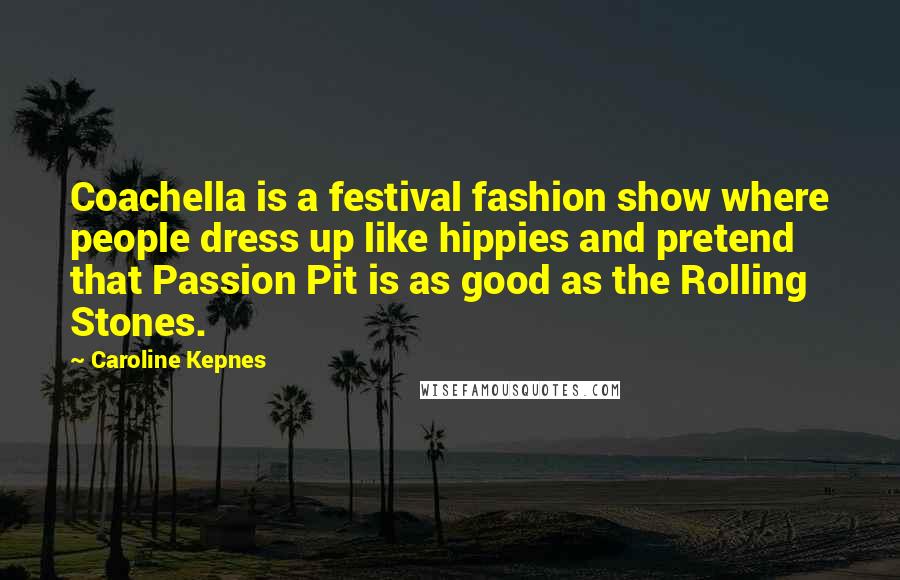 Coachella is a festival fashion show where people dress up like hippies and pretend that Passion Pit is as good as the Rolling Stones.

~ Caroline Kepnes

WISEFAMOUSQUOTES.COM